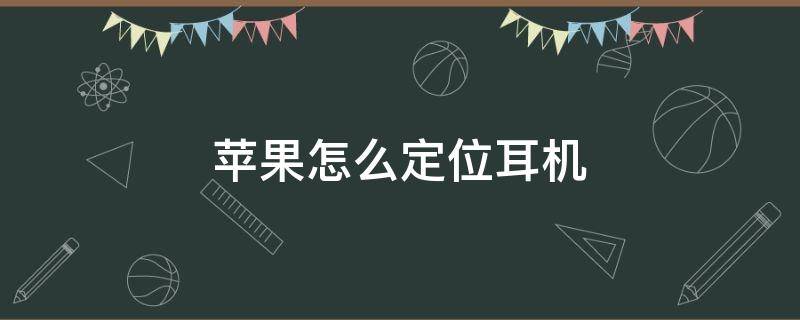 苹果怎么定位耳机